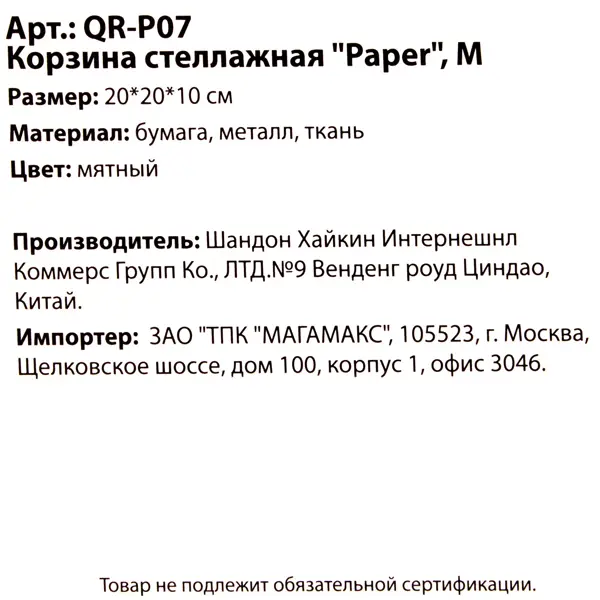 Арт.: QR-P07
Корзина стеллажная "Paper", M

Размер: 20*20*10 см

Материал: бумага, металл, ткань

Цвет: мятный

Производитель: Шандон Хайкин Интернешнл Коммерс Групп Ко., ЛТД.№9 Венденг роуд Циндао, Китай.

Импортер: ЗАО "ТПК "МАГАМАКС", 105523, г. Москва, Щелковское шоссе, дом 100, корпус 1, офис 3046.

Товар не подлежит обязательной сертификации.